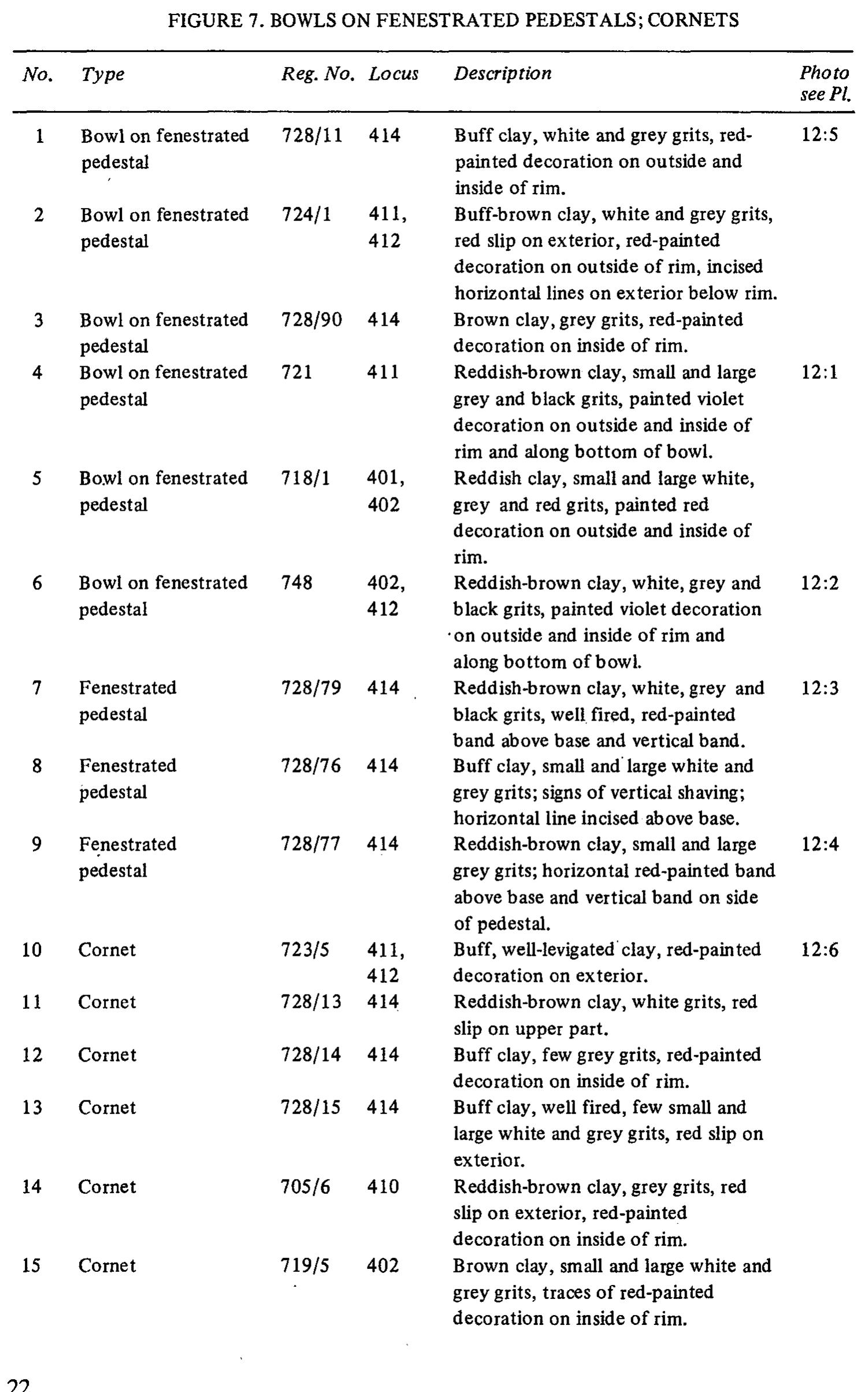 FIGURE 7. BOWLS ON FENESTRATED PEDESTALS; CORNETS

| No. | Type | Reg. No. | Locus | Description | Photo see Pl. |
|---|---|---|---|---|---|
| 1 | Bowl on fenestrated pedestal | 728/11 | 414 | Buff clay, white and grey grits, red-painted decoration on outside and inside of rim. | 12:5 |
| 2 | Bowl on fenestrated pedestal | 724/1 | 411, 412 | Buff-brown clay, white and grey grits, red slip on exterior, red-painted decoration on outside of rim, incised horizontal lines on exterior below rim. | |
| 3 | Bowl on fenestrated pedestal | 728/90 | 414 | Brown clay, grey grits, red-painted decoration on inside of rim. | |
| 4 | Bowl on fenestrated pedestal | 721 | 411 | Reddish-brown clay, small and large grey and black grits, painted violet decoration on outside and inside of rim and along bottom of bowl. | 12:1 |
| 5 | Bowl on fenestrated pedestal | 718/1 | 401, 402 | Reddish clay, small and large white, grey and red grits, painted red decoration on outside and inside of rim. | |
| 6 | Bowl on fenestrated pedestal | 748 | 402, 412 | Reddish-brown clay, white, grey and black grits, painted violet decoration on outside and inside of rim and along bottom of bowl. | 12:2 |
| 7 | Fenestrated pedestal | 728/79 | 414 | Reddish-brown clay, white, grey and black grits, well fired, red-painted band above base and vertical band. | 12:3 |
| 8 | Fenestrated pedestal | 728/76 | 414 | Buff clay, small and large white and grey grits; signs of vertical shaving; horizontal line incised above base. | |
| 9 | Fenestrated pedestal | 728/77 | 414 | Reddish-brown clay, small and large grey grits; horizontal red-painted band above base and vertical band on side of pedestal. | 12:4 |
| 10 | Cornet | 723/5 | 411, 412 | Buff, well-levigated clay, red-painted decoration on exterior. | 12:6 |
| 11 | Cornet | 728/13 | 414 | Reddish-brown clay, white grits, red slip on upper part. | |
| 12 | Cornet | 728/14 | 414 | Buff clay, few grey grits, red-painted decoration on inside of rim. | |
| 13 | Cornet | 728/15 | 414 | Buff clay, well fired, few small and large white and grey grits, red slip on exterior. | |
| 14 | Cornet | 705/6 | 410 | Reddish-brown clay, grey grits, red slip on exterior, red-painted decoration on inside of rim. | |
| 15 | Cornet | 719/5 | 402 | Brown clay, small and large white and grey grits, traces of red-painted decoration on inside of rim. | |

22